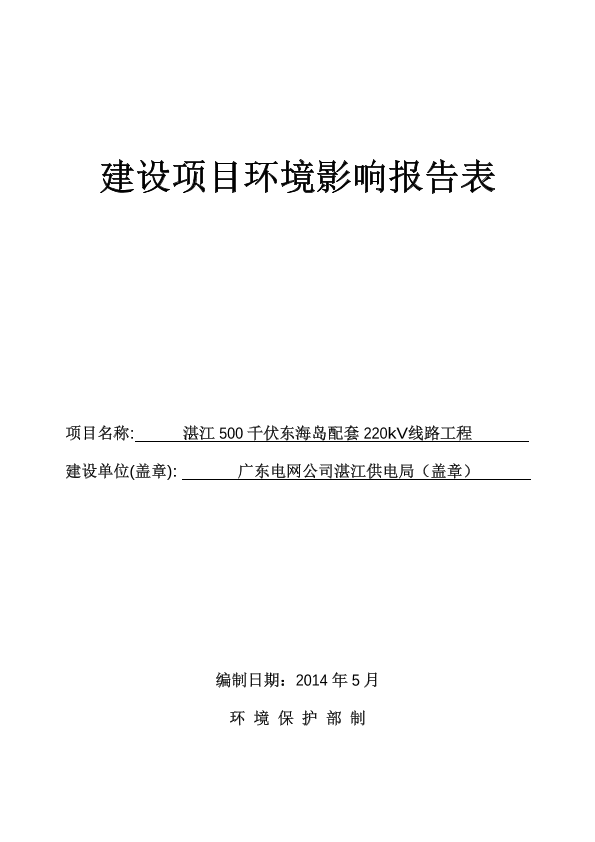 建设项目环境影响报告表

项目名称: 湛江 500 千伏东海岛配套 220kV线路工程

建设单位(盖章): 广东电网公司湛江供电局（盖章）

编制日期：2014 年 5 月

环 境 保 护 部 制